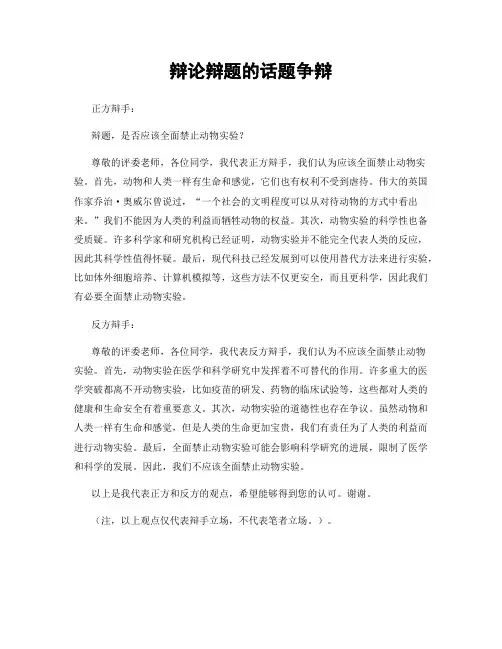 辩论辩题的话题争辩

正方辩手：

辩题，是否应该全面禁止动物实验？

尊敬的评委老师，各位同学，我代表正方辩手，我们认为应该全面禁止动物实验。首先，动物和人类一样有生命和感觉，它们也有权利不受到虐待。伟大的英国作家乔治·奥威尔曾说过，“一个社会的文明程度可以从对待动物的方式中看出来。”我们不能因为人类的利益而牺牲动物的权益。其次，动物实验的科学性也备受质疑。许多科学家和研究机构已经证明，动物实验并不能完全代表人类的反应，因此其科学性值得怀疑。最后，现代科技已经发展到可以使用替代方法来进行实验，比如体外细胞培养、计算机模拟等，这些方法不仅更安全，而且更科学，因此我们有必要全面禁止动物实验。

反方辩手：

尊敬的评委老师，各位同学，我代表反方辩手，我们认为不应该全面禁止动物实验。首先，动物实验在医学和科学研究中发挥着不可替代的作用。许多重大的医学突破都离不开动物实验，比如疫苗的研发、药物的临床试验等，这些都对人类的健康和生命安全有着重要意义。其次，动物实验的道德性也存在争议。虽然动物和人类一样有生命和感觉，但是人类的生命更加宝贵，我们有责任为了人类的利益而进行动物实验。最后，全面禁止动物实验可能会影响科学研究的进展，限制了医学和科学的发展。因此，我们不应该全面禁止动物实验。

以上是我代表正方和反方的观点，希望能够得到您的认可。谢谢。

（注，以上观点仅代表辩手立场，不代表笔者立场。）。